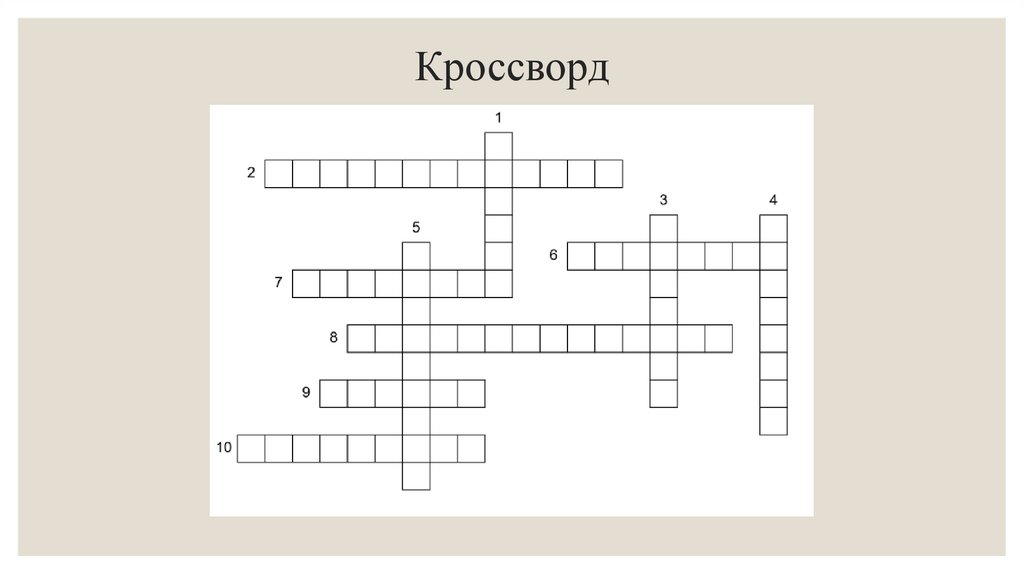 Кроссворд

1

2

3

4

5

6

7

8

9

10